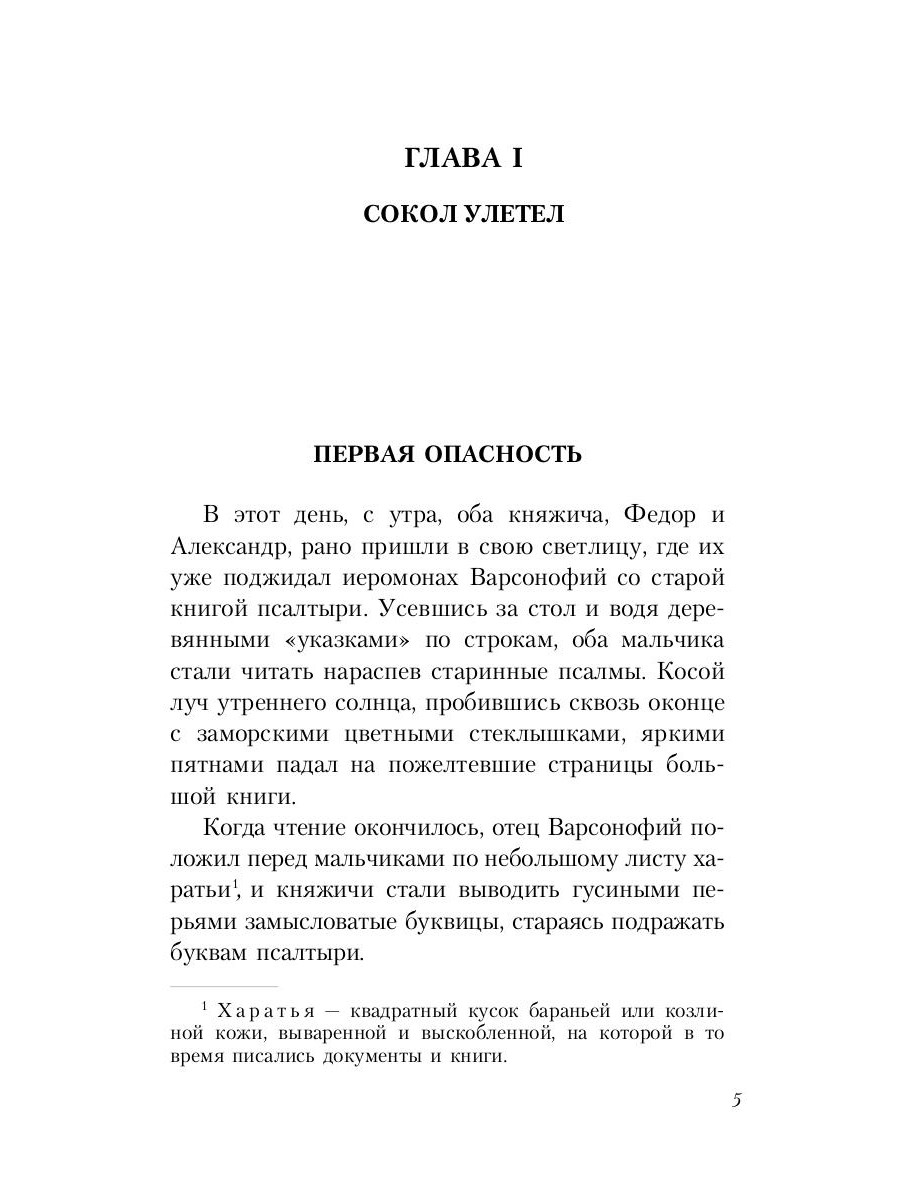 ГЛАВА I

СОКОЛ УЛЕТЕЛ

ПЕРВАЯ ОПАСНОСТЬ

В этот день, с утра, оба княжича, Федор и Александр, рано пришли в свою светлицу, где их уже поджидал иеромонах Варсонофий со старой книгой псалтыри. Усевшись за стол и водя деревянными «указками» по строкам, оба мальчика стали читать нараспев старинные псалмы. Косой луч утреннего солнца, пробившись сквозь оконце с заморскими цветными стеклышками, яркими пятнами падал на пожелтевшие страницы большой книги.

Когда чтение окончилось, отец Варсонофий положил перед мальчиками по небольшому листу харатьи$^1$, и княжичи стали выводить гусиными перьями замысловатые буквицы, стараясь подражать буквам псалтыри.

$^1$ Харатья — квадратный кусок бараньей или козлиной кожи, вываренной и выскобленной, на которой в то время писались документы и книги.

5